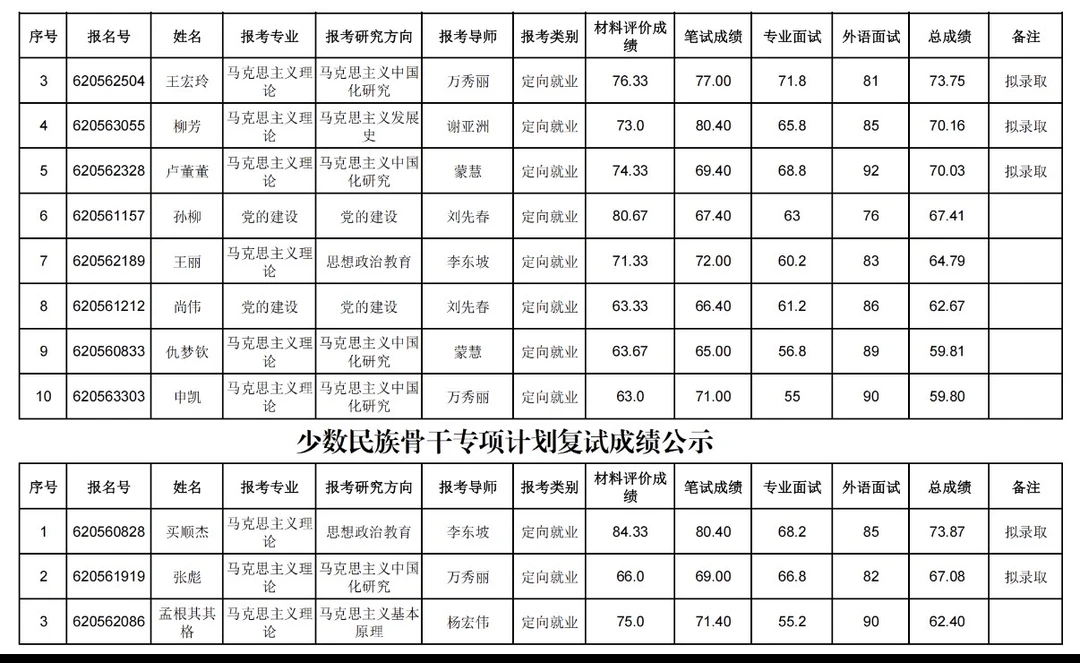 | 序号 | 报名号 | 姓名 | 报考专业 | 报考研究方向 | 报考导师 | 报考类别 | 材料评价成绩 | 笔试成绩 | 专业面试 | 外语面试 | 总成绩 | 备注 |
|---|---|---|---|---|---|---|---|---|---|---|---|---|
| 3 | 620562504 | 王宏玲 | 马克思主义理论 | 马克思主义中国化研究 | 万秀丽 | 定向就业 | 76.33 | 77.00 | 71.8 | 81 | 73.75 | 拟录取 |
| 4 | 620563055 | 柳芳 | 马克思主义理论 | 马克思主义发展史 | 谢亚洲 | 定向就业 | 73.0 | 80.40 | 65.8 | 85 | 70.16 | 拟录取 |
| 5 | 620562328 | 卢董董 | 马克思主义理论 | 马克思主义中国化研究 | 蒙慧 | 定向就业 | 74.33 | 69.40 | 68.8 | 92 | 70.03 | 拟录取 |
| 6 | 620561157 | 孙柳 | 党的建设 | 党的建设 | 刘先春 | 定向就业 | 80.67 | 67.40 | 63 | 76 | 67.41 |  |
| 7 | 620562189 | 王丽 | 马克思主义理论 | 思想政治教育 | 李东坡 | 定向就业 | 71.33 | 72.00 | 60.2 | 83 | 64.79 |  |
| 8 | 620561212 | 尚伟 | 党的建设 | 党的建设 | 刘先春 | 定向就业 | 63.33 | 66.40 | 61.2 | 86 | 62.67 |  |
| 9 | 620560833 | 仇梦钦 | 马克思主义理论 | 马克思主义中国化研究 | 蒙慧 | 定向就业 | 63.67 | 65.00 | 56.8 | 89 | 59.81 |  |
| 10 | 620563303 | 申凯 | 马克思主义理论 | 马克思主义中国化研究 | 万秀丽 | 定向就业 | 63.0 | 71.00 | 55 | 90 | 59.80 |  |

少数民族骨干专项计划复试成绩公示

| 序号 | 报名号 | 姓名 | 报考专业 | 报考研究方向 | 报考导师 | 报考类别 | 材料评价成绩 | 笔试成绩 | 专业面试 | 外语面试 | 总成绩 | 备注 |
|---|---|---|---|---|---|---|---|---|---|---|---|---|
| 1 | 620560828 | 买顺杰 | 马克思主义理论 | 思想政治教育 | 李东坡 | 定向就业 | 84.33 | 80.40 | 68.2 | 85 | 73.87 | 拟录取 |
| 2 | 620561919 | 张彪 | 马克思主义理论 | 马克思主义中国化研究 | 万秀丽 | 定向就业 | 66.0 | 69.00 | 66.8 | 82 | 67.08 | 拟录取 |
| 3 | 620562086 | 孟根其其格 | 马克思主义理论 | 马克思主义基本原理 | 杨宏伟 | 定向就业 | 75.0 | 71.40 | 55.2 | 90 | 62.40 |  |